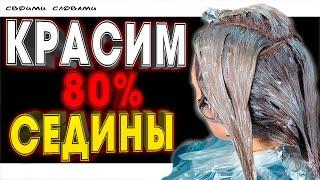 своими словами

КРАСИМ 80% СЕДИНЫ